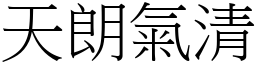 天朗氣清